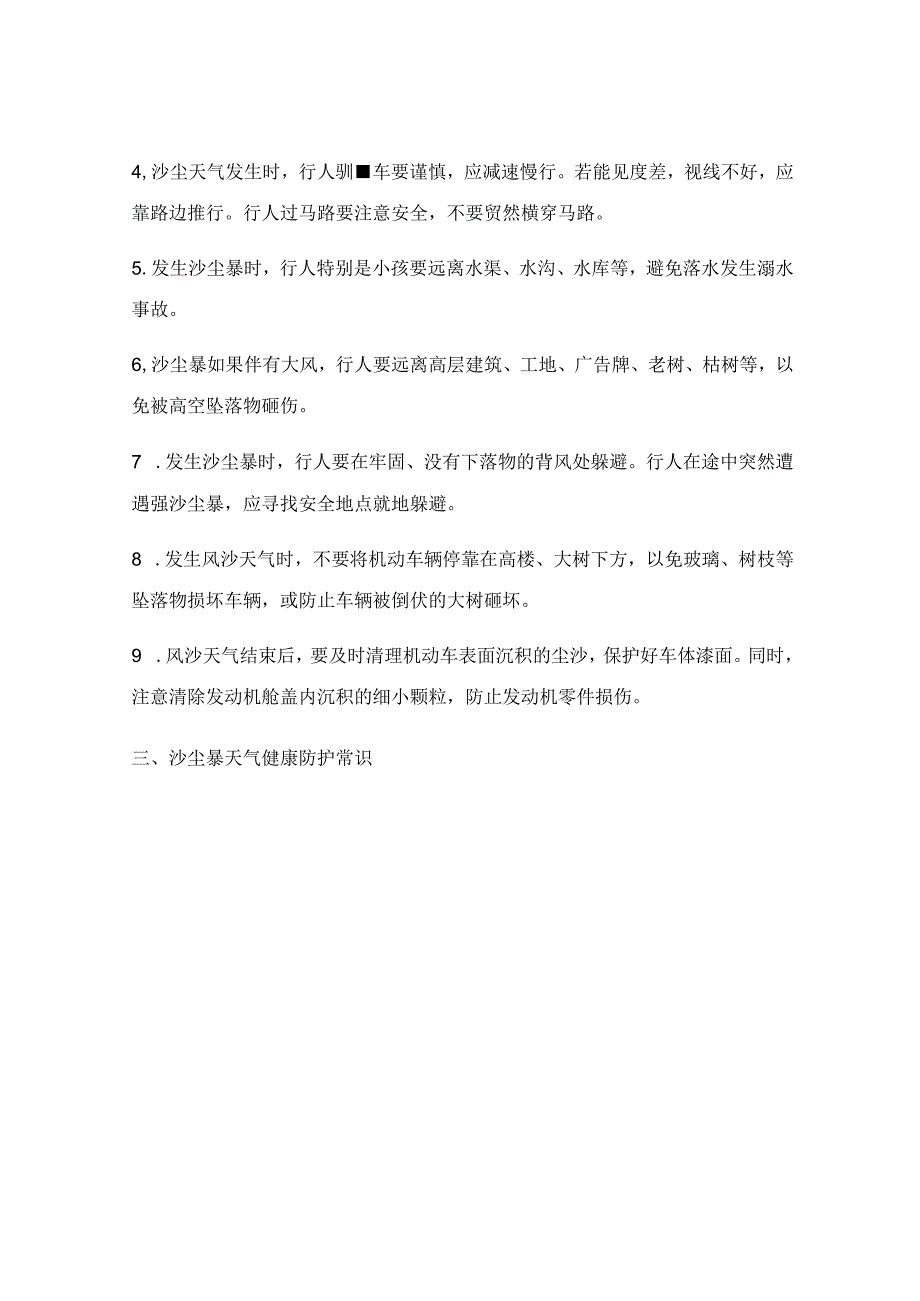 4, 沙尘天气发生时，行人驯■车要谨慎，应减速慢行。若能见度差，视线不好，应靠路边推行。行人过马路要注意安全，不要贸然横穿马路。

5. 发生沙尘暴时，行人特别是小孩要远离水渠、水沟、水库等，避免落水发生溺水事故。

6, 沙尘暴如果伴有大风，行人要远离高层建筑、工地、广告牌、老树、枯树等，以免被高空坠落物砸伤。

7　. 发生沙尘暴时，行人要在牢固、没有下落物的背风处躲避。行人在途中突然遭遇强沙尘暴，应寻找安全地点就地躲避。

8　. 发生风沙天气时，不要将机动车辆停靠在高楼、大树下方，以免玻璃、树枝等坠落物损坏车辆，或防止车辆被倒伏的大树砸坏。

9　. 风沙天气结束后，要及时清理机动车表面沉积的尘沙，保护好车体漆面。同时，注意清除发动机舱盖内沉积的细小颗粒，防止发动机零件损伤。

三、沙尘暴天气健康防护常识